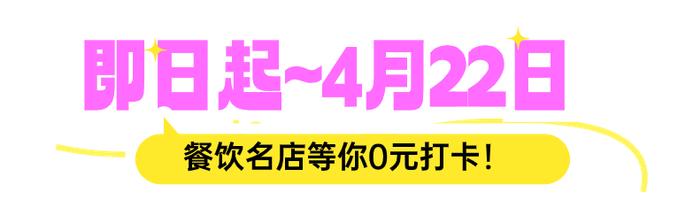 即日起~4月22日

餐饮名店等你0元打卡！